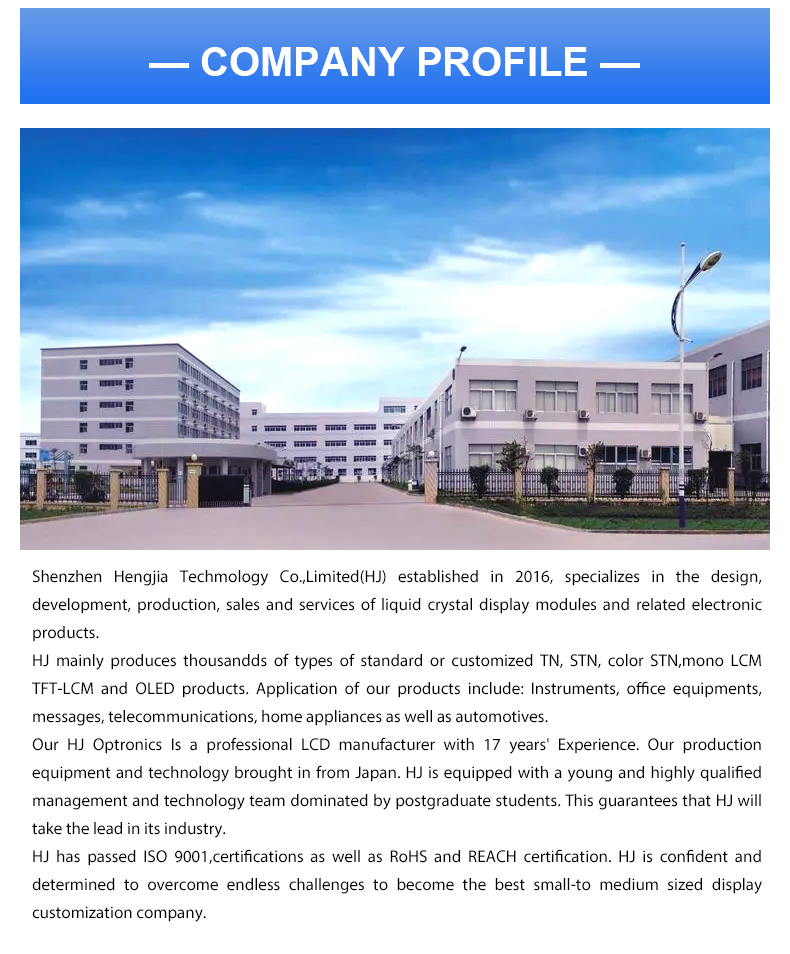 — COMPANY PROFILE —

Shenzhen Hengjia Techmology Co.,Limited(HJ) established in 2016, specializes in the design, development, production, sales and services of liquid crystal display modules and related electronic products.
HJ mainly produces thousandds of types of standard or customized TN, STN, color STN,mono LCM TFT-LCM and OLED products. Application of our products include: Instruments, office equipments, messages, telecommunications, home appliances as well as automotives.
Our HJ Optronics Is a professional LCD manufacturer with 17 years' Experience. Our production equipment and technology brought in from Japan. HJ is equipped with a young and highly qualified management and technology team dominated by postgraduate students. This guarantees that HJ will take the lead in its industry.
HJ has passed ISO 9001,certifications as well as RoHS and REACH certification. HJ is confident and determined to overcome endless challenges to become the best small-to medium sized display customization company.